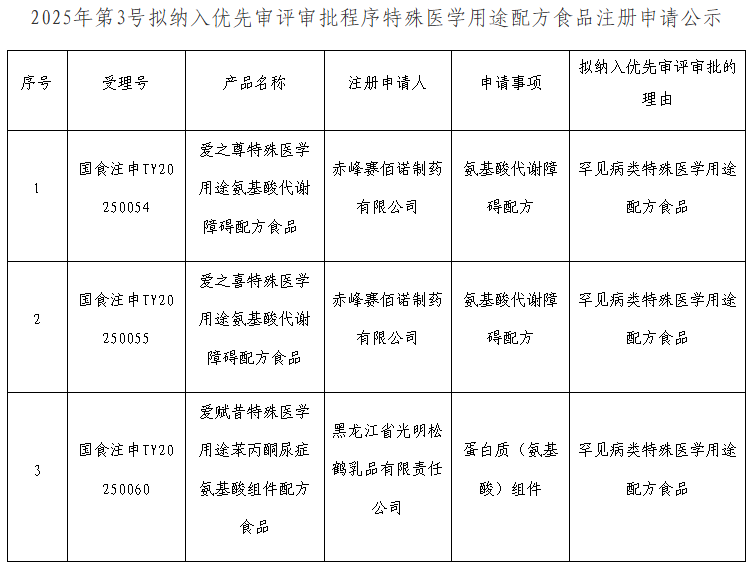 2025年第3号拟纳入优先审评审批程序特殊医学用途配方食品注册申请公示

| 序号 | 受理号 | 产品名称 | 注册申请人 | 申请事项 | 拟纳入优先审评审批的理由 |
|---|---|---|---|---|---|
| 1 | 国食注申TY20250054 | 爱之尊特殊医学用途氨基酸代谢障碍配方食品 | 赤峰赛佰诺制药有限公司 | 氨基酸代谢障碍配方 | 罕见病类特殊医学用途配方食品 |
| 2 | 国食注申TY20250055 | 爱之喜特殊医学用途氨基酸代谢障碍配方食品 | 赤峰赛佰诺制药有限公司 | 氨基酸代谢障碍配方 | 罕见病类特殊医学用途配方食品 |
| 3 | 国食注申TY20250060 | 爱赋昔特殊医学用途苯丙酮尿症氨基酸组件配方食品 | 黑龙江省光明松鹤乳品有限责任公司 | 蛋白质（氨基酸）组件 | 罕见病类特殊医学用途配方食品 |